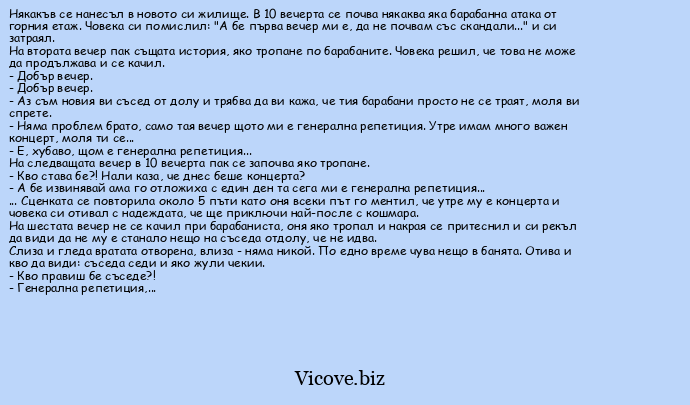 Някакъв се нанесъл в новото си жилище. В 10 вечерта се почва някаква яка барабанна атака от горния етаж. Човека си помислил: "А бе първа вечер ми е, да не почвам със скандали..." и си затраял.
На втората вечер пак същата история, яко тропане по барабаните. Човека решил, че това не може да продължава и се качил.
- Добър вечер.
- Добър вечер.
- Аз съм новия ви съсед от долу и трябва да ви кажа, че тия барабани просто не се траят, моля ви спрете.
- Няма проблем брато, само тая вечер щото ми е генерална репетиция. Утре имам много важен концерт, моля ти се...
- Е, хубаво, щом е генерална репетиция...
На следващата вечер в 10 вечерта пак се започва яко тропане.
- Кво става бе?! Нали каза, че днес беше концерта?
- А бе извинявай ама го отложиха с един ден та сега ми е генерална репетиция...
... Сценката се повторила около 5 пъти като оня всеки път го ментил, че утре му е концерта и човека си отивал с надеждата, че ще приключи най-после с кошмара.
На шестата вечер не се качил при барабаниста, оня яко тропал и накрая се притеснил и си рекъл да види да не му е станало нещо на съседа отдолу, че не идва.
Слиза и гледа вратата отворена, влиза - няма никой. По едно време чува нещо в банята. Отива и кво да види: съседа седи и яко жули чекии.
- Кво правиш бе съседе?!
- Генерална репетиция,...

Vicove.biz